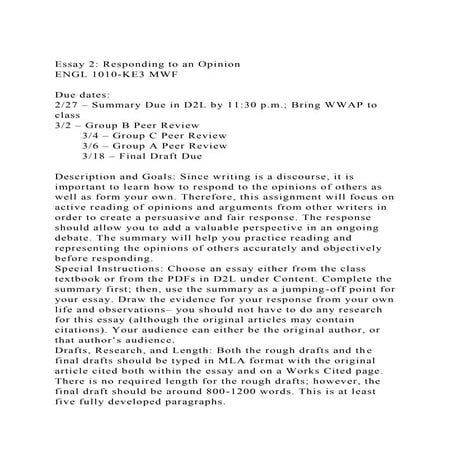 Essay 2: Responding to an Opinion
ENGL 1010-KE3 MWF

Due dates:
2/27 – Summary Due in D2L by 11:30 p.m.; Bring WWAP to class
3/2 – Group B Peer Review
3/4 – Group C Peer Review
3/6 – Group A Peer Review
3/18 – Final Draft Due

Description and Goals: Since writing is a discourse, it is important to learn how to respond to the opinions of others as well as form your own. Therefore, this assignment will focus on active reading of opinions and arguments from other writers in order to create a persuasive and fair response. The response should allow you to add a valuable perspective in an ongoing debate. The summary will help you practice reading and representing the opinions of others accurately and objectively before responding.
Special Instructions: Choose an essay either from the class textbook or from the PDFs in D2L under Content. Complete the summary first; then, use the summary as a jumping-off point for your essay. Draw the evidence for your response from your own life and observations– you should not have to do any research for this essay (although the original articles may contain citations). Your audience can either be the original author, or that author's audience.
Drafts, Research, and Length: Both the rough drafts and the final drafts should be typed in MLA format with the original article cited both within the essay and on a Works Cited page. There is no required length for the rough drafts; however, the final draft should be around 800-1200 words. This is at least five fully developed paragraphs.